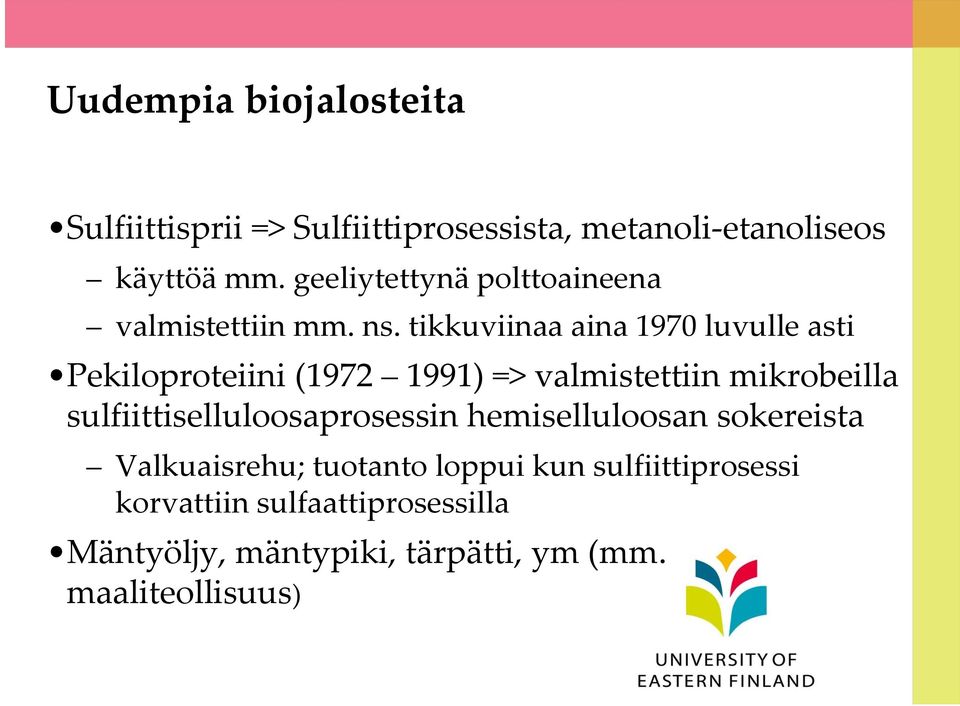 Uudempia biojalosteita

•Sulfiittisprii => Sulfiittiprosessista, metanoli-etanoliseos

– käyttöä mm. geeliytettynä polttoaineena

– valmistettiin mm. ns. tikkuviinaa aina 1970 luvulle asti

•Pekiloproteiini (1972 – 1991) => valmistettiin mikrobeilla sulfiittiselluloosaprosessin hemiselluloosan sokereista

– Valkuaisrehu; tuotanto loppui kun sulfiittiprosessi korvattiin sulfaattiprosessilla

•Mäntyöljy, mäntypiki, tärpätti, ym (mm. maaliteollisuus)

UNIVERSITY OF EASTERN FINLAND